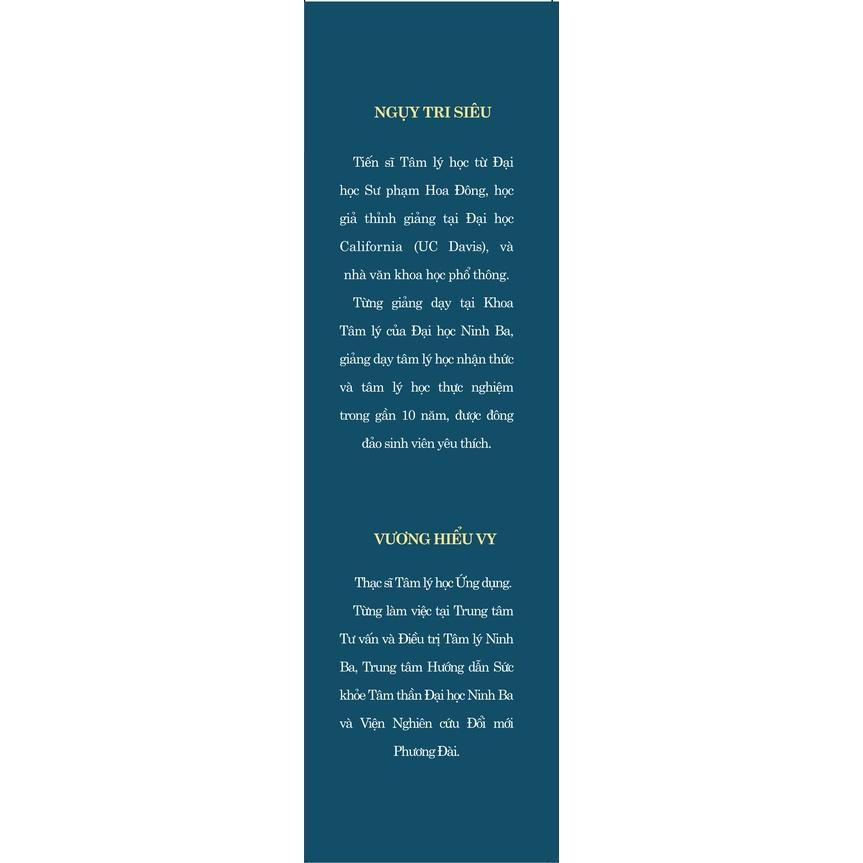 NGỤY TRI SIÊU

Tiến sĩ Tâm lý học từ Đại học Sư phạm Hoa Đông, học giả thỉnh giảng tại Đại học California (UC Davis), và nhà văn khoa học phổ thông.

Từng giảng dạy tại Khoa Tâm lý của Đại học Ninh Ba, giảng dạy tâm lý học nhận thức và tâm lý học thực nghiệm trong gần 10 năm, được đông đảo sinh viên yêu thích.

VƯƠNG HIỂU VY

Thạc sĩ Tâm lý học Ứng dụng.

Từng làm việc tại Trung tâm Tư vấn và Điều trị Tâm lý Ninh Ba, Trung tâm Hướng dẫn Sức khỏe Tâm thần Đại học Ninh Ba và Viện Nghiên cứu Đổi mới Phương Đài.